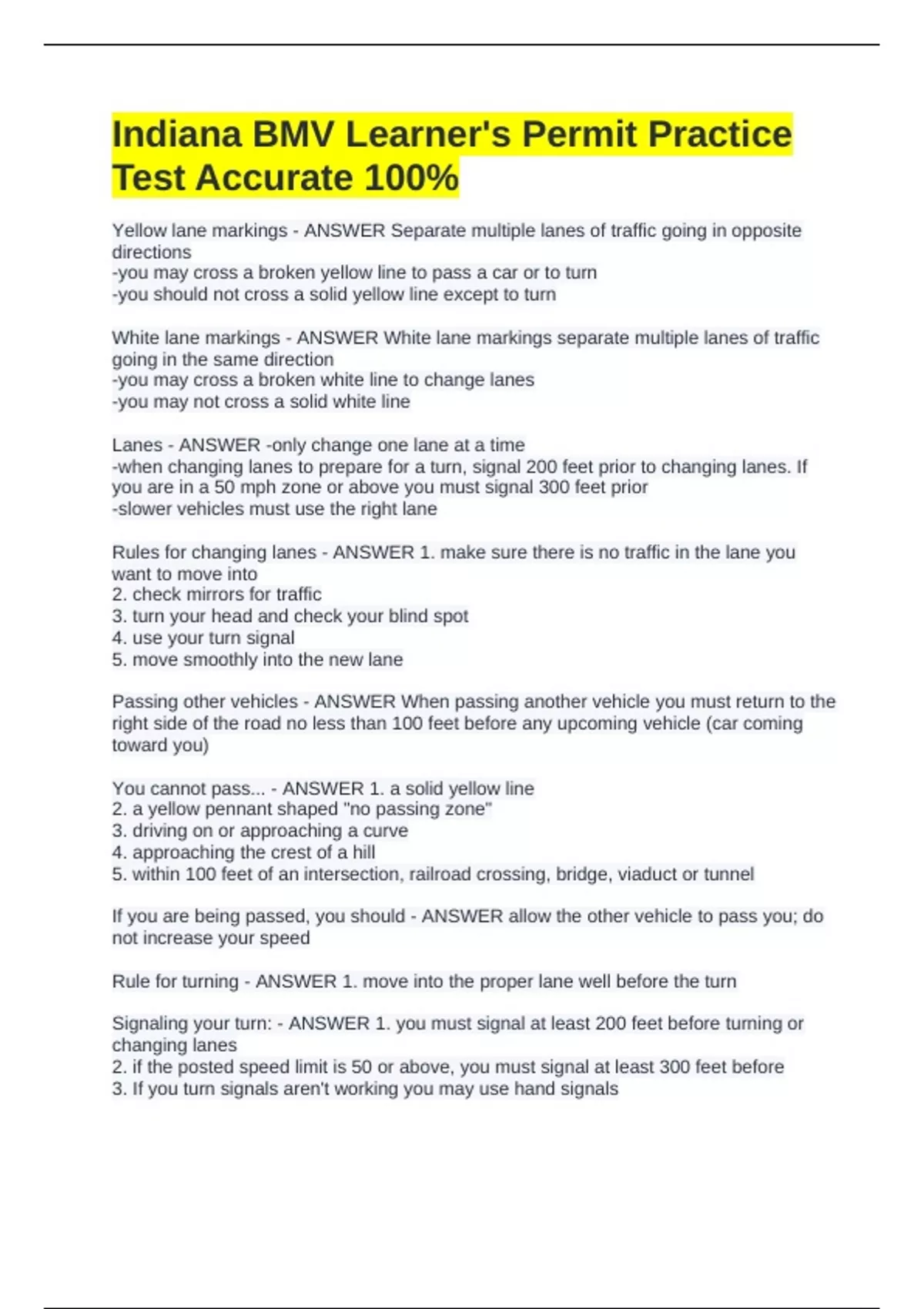 Indiana BMV Learner's Permit Practice Test Accurate 100%

Yellow lane markings - ANSWER Separate multiple lanes of traffic going in opposite directions
-you may cross a broken yellow line to pass a car or to turn
-you should not cross a solid yellow line except to turn

White lane markings - ANSWER White lane markings separate multiple lanes of traffic going in the same direction
-you may cross a broken white line to change lanes
-you may not cross a solid white line

Lanes - ANSWER -only change one lane at a time
-when changing lanes to prepare for a turn, signal 200 feet prior to changing lanes. If you are in a 50 mph zone or above you must signal 300 feet prior
-slower vehicles must use the right lane

Rules for changing lanes - ANSWER 1. make sure there is no traffic in the lane you want to move into
2. check mirrors for traffic
3. turn your head and check your blind spot
4. use your turn signal
5. move smoothly into the new lane

Passing other vehicles - ANSWER When passing another vehicle you must return to the right side of the road no less than 100 feet before any upcoming vehicle (car coming toward you)

You cannot pass... - ANSWER 1. a solid yellow line
2. a yellow pennant shaped "no passing zone"
3. driving on or approaching a curve
4. approaching the crest of a hill
5. within 100 feet of an intersection, railroad crossing, bridge, viaduct or tunnel

If you are being passed, you should - ANSWER allow the other vehicle to pass you; do not increase your speed

Rule for turning - ANSWER 1. move into the proper lane well before the turn

Signaling your turn: - ANSWER 1. you must signal at least 200 feet before turning or changing lanes
2. if the posted speed limit is 50 or above, you must signal at least 300 feet before
3. If you turn signals aren't working you may use hand signals